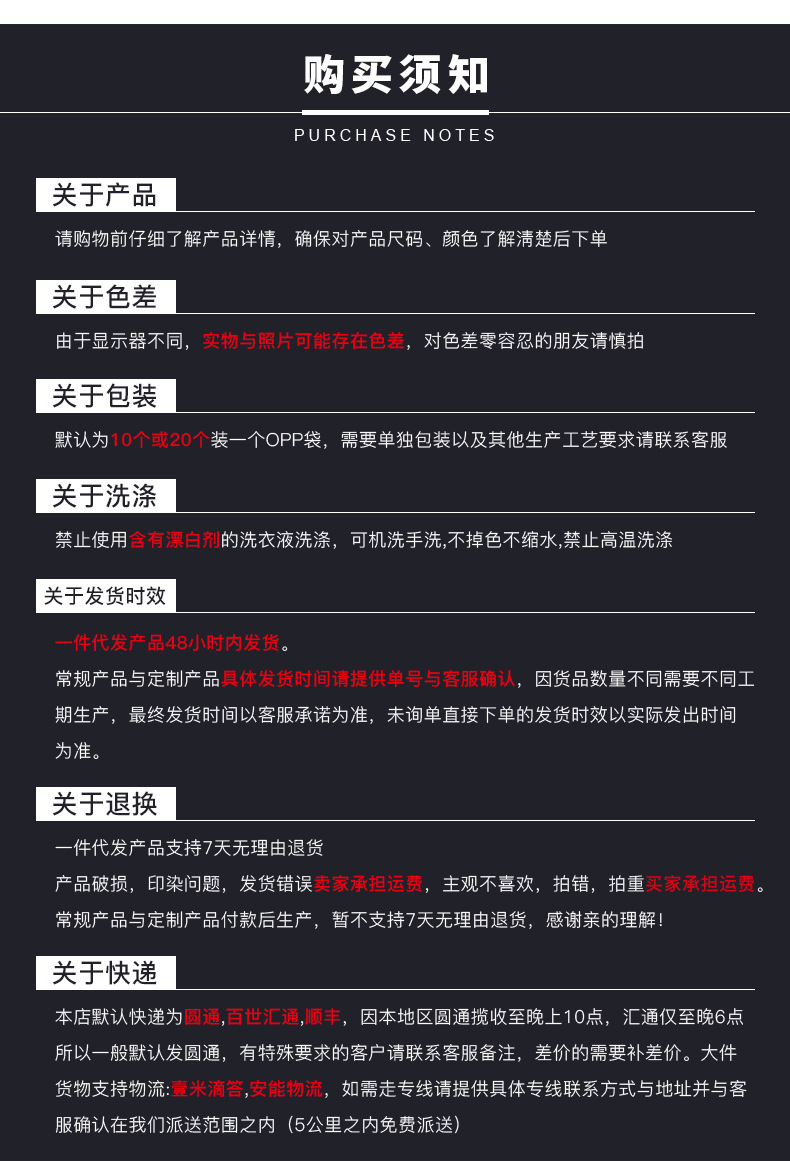 购买须知

PURCHASE NOTES

关于产品

请购物前仔细了解产品详情，确保对产品尺码、颜色了解清楚后下单

关于色差

由于显示器不同，实物与照片可能存在色差，对色差零容忍的朋友请慎拍

关于包装

默认为10个或20个装一个OPP袋，需要单独包装以及其他生产工艺要求请联系客服

关于洗涤

禁止使用含有漂白剂的洗衣液洗涤，可机洗手洗,不掉色不缩水,禁止高温洗涤

关于发货时效

一件代发产品48小时内发货。

常规产品与定制产品具体发货时间请提供单号与客服确认，因货品数量不同需要不同工期生产，最终发货时间以客服承诺为准，未询单直接下单的发货时效以实际发出时间为准。

关于退换

一件代发产品支持7天无理由退货

产品破损，印染问题，发货错误卖家承担运费，主观不喜欢，拍错，拍重买家承担运费。

常规产品与定制产品付款后生产，暂不支持7天无理由退货，感谢亲的理解！

关于快递

本店默认快递为圆通,百世汇通,顺丰，因本地区圆通揽收至晚上10点，汇通仅至晚6点所以一般默认发圆通，有特殊要求的客户请联系客服备注，差价的需要补差价。大件货物支持物流:壹米滴答,安能物流，如需走专线请提供具体专线联系方式与地址并与客服确认在我们派送范围之内（5公里之内免费派送）